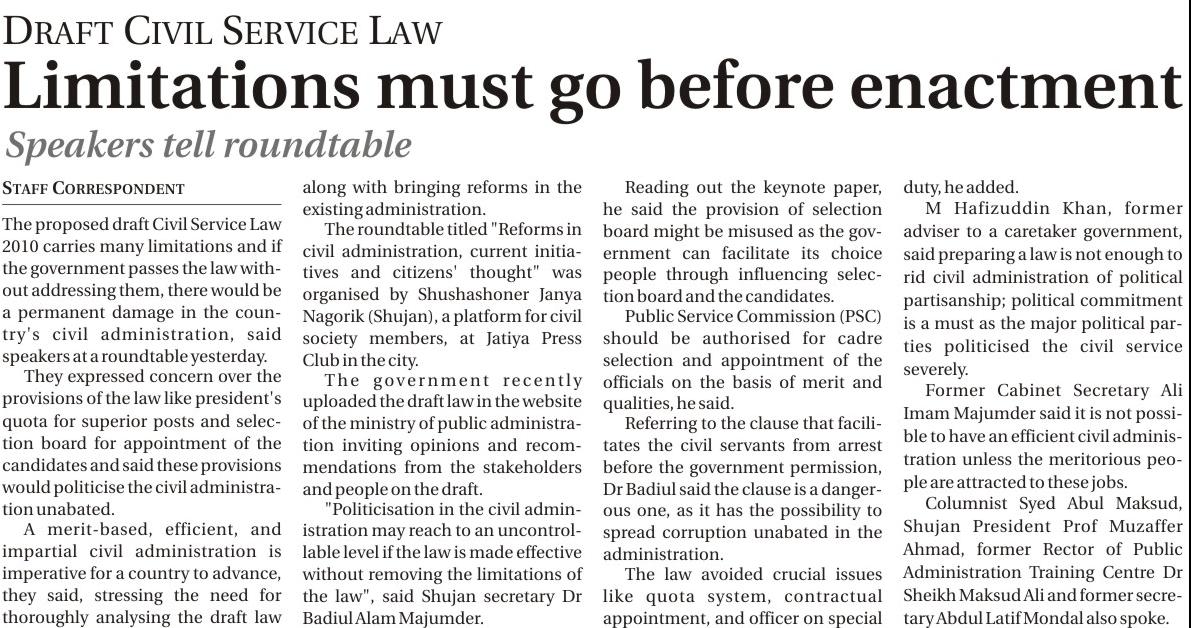 DRAFT CIVIL SERVICE LAW

Limitations must go before enactment

Speakers tell roundtable

STAFF CORRESPONDENT

The proposed draft Civil Service Law 2010 carries many limitations and if the government passes the law without addressing them, there would be a permanent damage in the country's civil administration, said speakers at a roundtable yesterday.

They expressed concern over the provisions of the law like president's quota for superior posts and selection board for appointment of the candidates and said these provisions would politicise the civil administration unabated.

A merit-based, efficient, and impartial civil administration is imperative for a country to advance, they said, stressing the need for thoroughly analysing the draft law along with bringing reforms in the existing administration.

The roundtable titled "Reforms in civil administration, current initiatives and citizens' thought" was organised by Shushashoner Janya Nagorik (Shujan), a platform for civil society members, at Jatiya Press Club in the city.

The government recently uploaded the draft law in the website of the ministry of public administration inviting opinions and recommendations from the stakeholders and people on the draft.

"Politicisation in the civil administration may reach to an uncontrollable level if the law is made effective without removing the limitations of the law", said Shujan secretary Dr Badiul Alam Majumder.

Reading out the keynote paper, he said the provision of selection board might be misused as the government can facilitate its choice people through influencing selection board and the candidates.

Public Service Commission (PSC) should be authorised for cadre selection and appointment of the officials on the basis of merit and qualities, he said.

Referring to the clause that facilitates the civil servants from arrest before the government permission, Dr Badiul said the clause is a dangerous one, as it has the possibility to spread corruption unabated in the administration.

The law avoided crucial issues like quota system, contractual appointment, and officer on special duty, he added.

M Hafizuddin Khan, former adviser to a caretaker government, said preparing a law is not enough to rid civil administration of political partisanship; political commitment is a must as the major political parties politicised the civil service severely.

Former Cabinet Secretary Ali Imam Majumder said it is not possible to have an efficient civil administration unless the meritorious people are attracted to these jobs.

Columnist Syed Abul Maksud, Shujan President Prof Muzaffer Ahmad, former Rector of Public Administration Training Centre Dr Sheikh Maksud Ali and former secretary Abdul Latif Mondal also spoke.